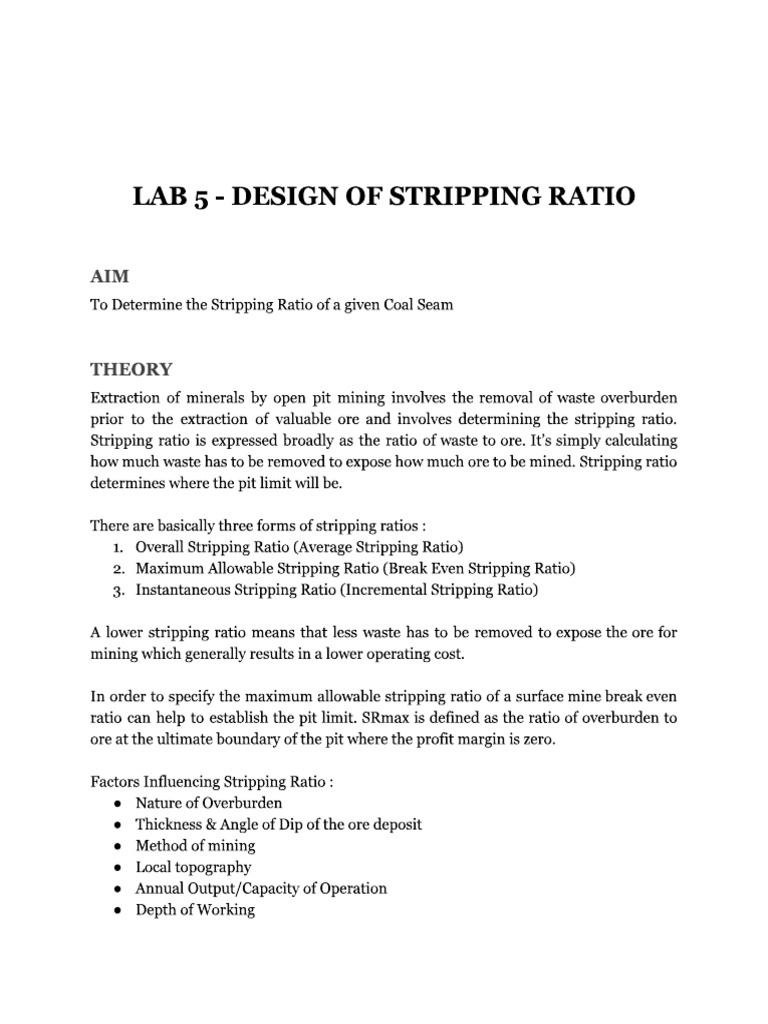 LAB 5 - DESIGN OF STRIPPING RATIO

AIM

To Determine the Stripping Ratio of a given Coal Seam

THEORY

Extraction of minerals by open pit mining involves the removal of waste overburden prior to the extraction of valuable ore and involves determining the stripping ratio. Stripping ratio is expressed broadly as the ratio of waste to ore. It's simply calculating how much waste has to be removed to expose how much ore to be mined. Stripping ratio determines where the pit limit will be.

There are basically three forms of stripping ratios :
1. Overall Stripping Ratio (Average Stripping Ratio)
2. Maximum Allowable Stripping Ratio (Break Even Stripping Ratio)
3. Instantaneous Stripping Ratio (Incremental Stripping Ratio)

A lower stripping ratio means that less waste has to be removed to expose the ore for mining which generally results in a lower operating cost.

In order to specify the maximum allowable stripping ratio of a surface mine break even ratio can help to establish the pit limit. SRmax is defined as the ratio of overburden to ore at the ultimate boundary of the pit where the profit margin is zero.

Factors Influencing Stripping Ratio :
● Nature of Overburden
● Thickness & Angle of Dip of the ore deposit
● Method of mining
● Local topography
● Annual Output/Capacity of Operation
● Depth of Working